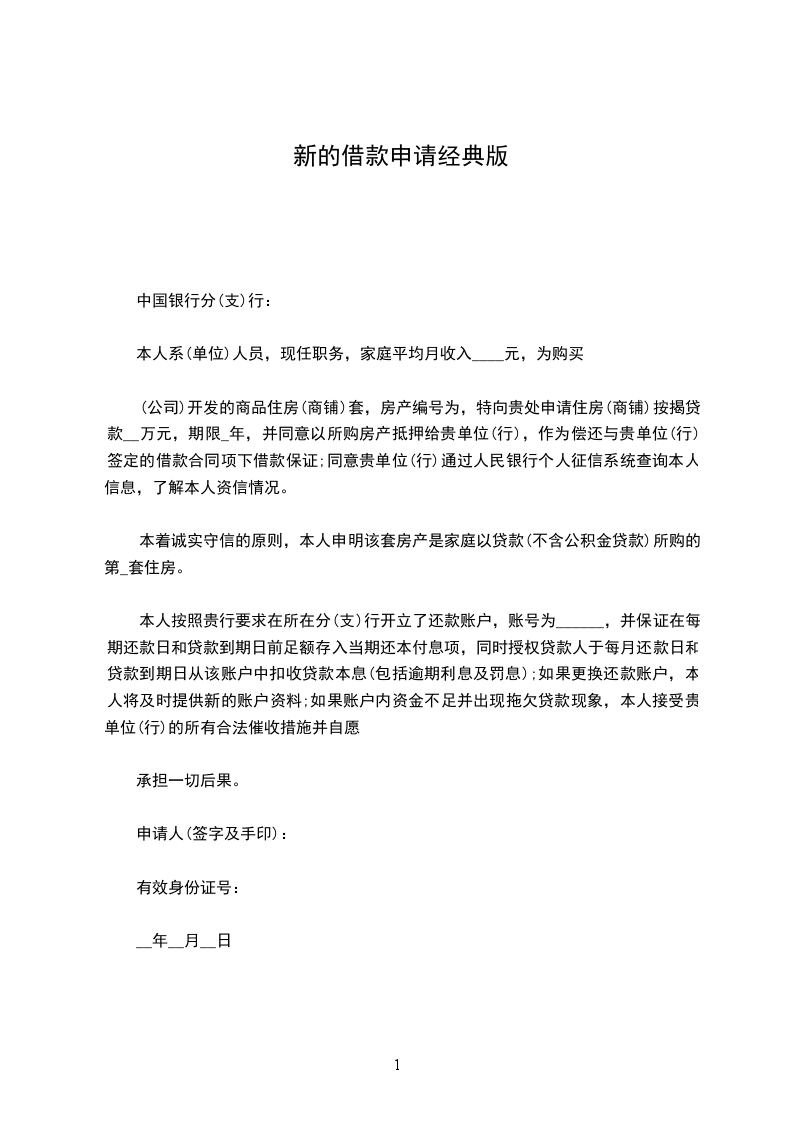 新的借款申请经典版

中国银行分(支)行：

本人系(单位)人员，现任职务，家庭平均月收入____元，为购买

(公司)开发的商品住房(商铺)套，房产编号为，特向贵处申请住房(商铺)按揭贷款__万元，期限_年，并同意以所购房产抵押给贵单位(行)，作为偿还与贵单位(行)签定的借款合同项下借款保证;同意贵单位(行)通过人民银行个人征信系统查询本人信息，了解本人资信情况。

本着诚实守信的原则，本人申明该套房产是家庭以贷款(不含公积金贷款)所购的第_套住房。

本人按照贵行要求在所在分(支)行开立了还款账户，账号为______，并保证在每期还款日和贷款到期日前足额存入当期还本付息项，同时授权贷款人于每月还款日和贷款到期日从该账户中扣收贷款本息(包括逾期利息及罚息);如果更换还款账户，本人将及时提供新的账户资料;如果账户内资金不足并出现拖欠贷款现象，本人接受贵单位(行)的所有合法催收措施并自愿

承担一切后果。

申请人(签字及手印)：

有效身份证号：

__年__月__日

1